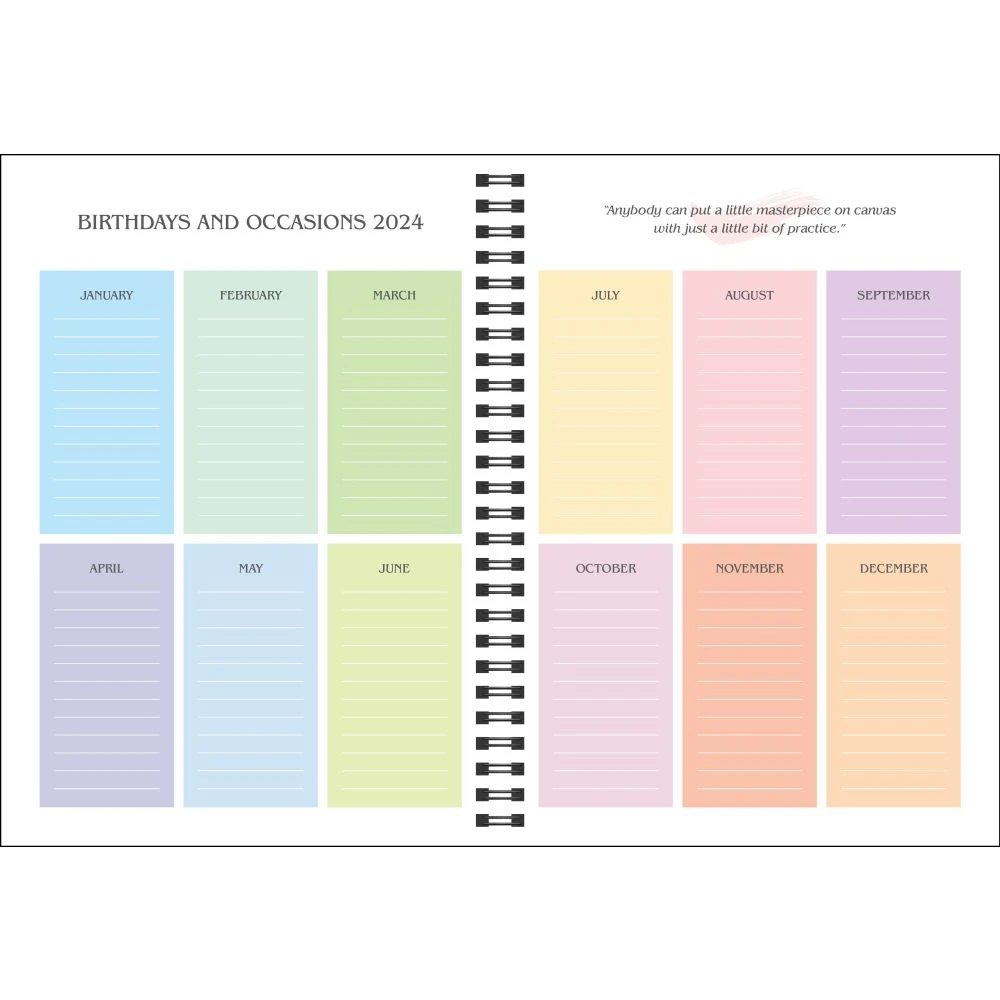 BIRTHDAYS AND OCCASIONS 2024

JANUARY

FEBRUARY

MARCH

APRIL

MAY

JUNE

"Anybody can put a little masterpiece on canvas with just a little bit of practice."

JULY

AUGUST

SEPTEMBER

OCTOBER

NOVEMBER

DECEMBER